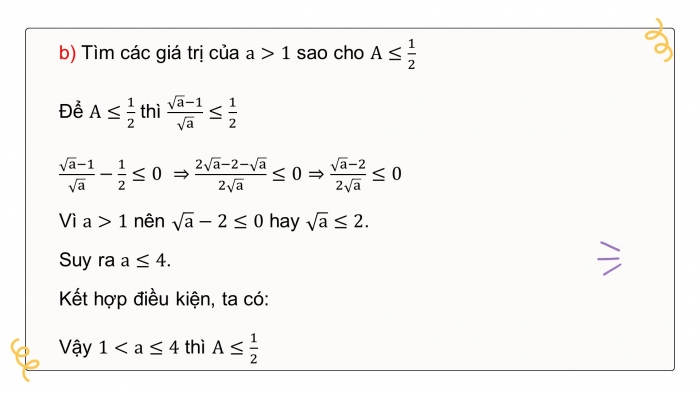 b) Tìm các giá trị của $a > 1$ sao cho $A \leq \frac{1}{2}$

Để $A \leq \frac{1}{2}$ thì $\frac{\sqrt{a}-1}{\sqrt{a}} \leq \frac{1}{2}$

$\frac{\sqrt{a}-1}{\sqrt{a}} - \frac{1}{2} \leq 0 \Rightarrow \frac{2\sqrt{a}-2-\sqrt{a}}{2\sqrt{a}} \leq 0 \Rightarrow \frac{\sqrt{a}-2}{2\sqrt{a}} \leq 0$

Vì $a > 1$ nên $\sqrt{a} - 2 \leq 0$ hay $\sqrt{a} \leq 2$.

Suy ra $a \leq 4$.

Kết hợp điều kiện, ta có:

Vậy $1 < a \leq 4$ thì $A \leq \frac{1}{2}$